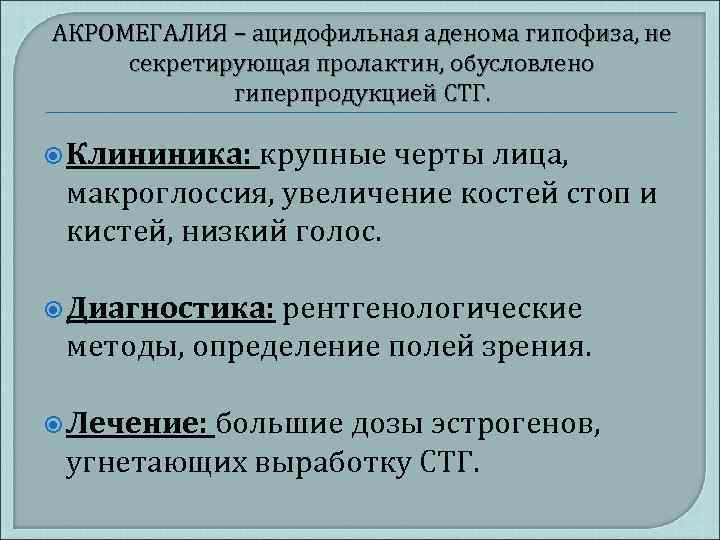 АКРОМЕГАЛИЯ – ацидофильная аденома гипофиза, не секретирующая пролактин, обусловлено гиперпродукцией СТГ.

Клининика: крупные черты лица, макроглоссия, увеличение костей стоп и кистей, низкий голос.

Диагностика: рентгенологические методы, определение полей зрения.

Лечение: большие дозы эстрогенов, угнетающих выработку СТГ.